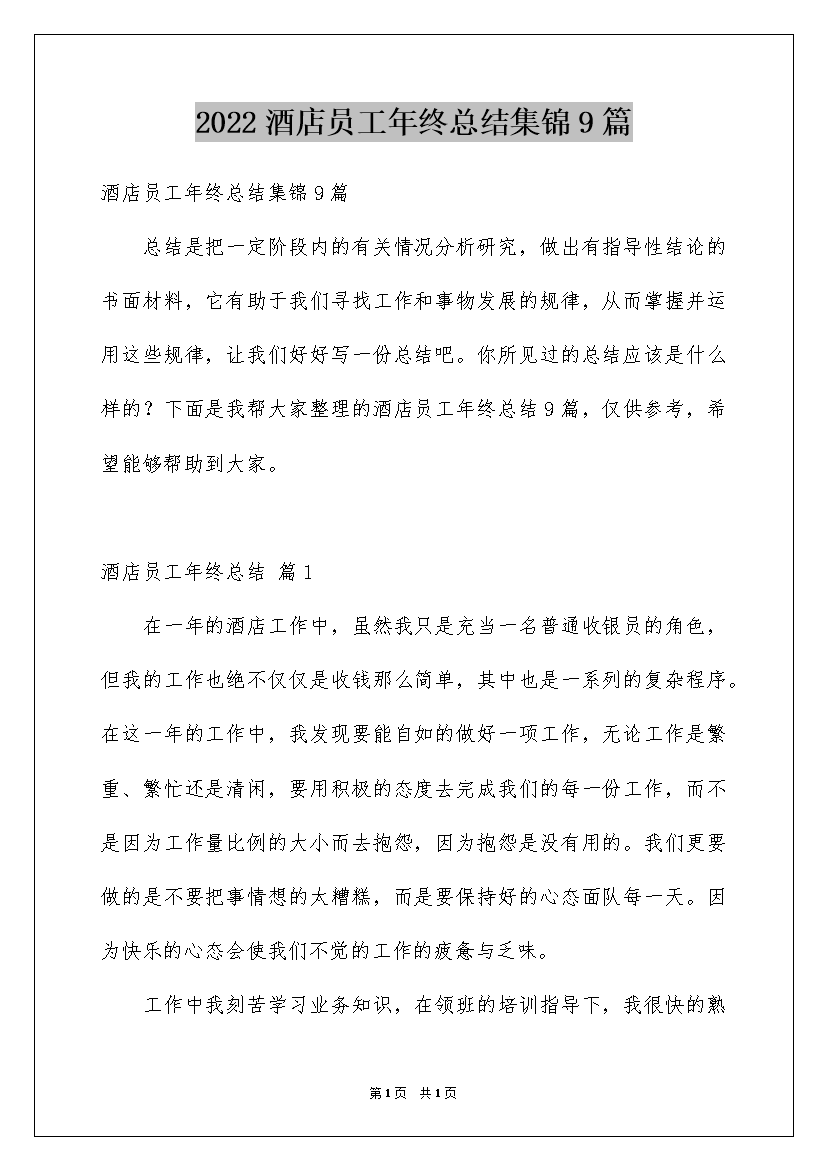 2022 酒店员工年终总结集锦 9 篇

酒店员工年终总结集锦 9 篇

总结是把一定阶段内的有关情况分析研究，做出有指导性结论的书面材料，它有助于我们寻找工作和事物发展的规律，从而掌握并运用这些规律，让我们好好写一份总结吧。你所见过的总结应该是什么样的？下面是我帮大家整理的酒店员工年终总结 9 篇，仅供参考，希望能够帮助到大家。

酒店员工年终总结 篇 1

在一年的酒店工作中，虽然我只是充当一名普通收银员的角色，但我的工作也绝不仅仅是收钱那么简单，其中也是一系列的复杂程序。在这一年的工作中，我发现要能自如的做好一项工作，无论工作是繁重、繁忙还是清闲，要用积极的态度去完成我们的每一份工作，而不是因为工作量比例的大小而去抱怨，因为抱怨是没有用的。我们更要做的是不要把事情想的太糟糕，而是要保持好的心态面队每一天。因为快乐的心态会使我们不觉的工作的疲惫与乏味。

工作中我刻苦学习业务知识，在领班的培训指导下，我很快的熟

第 1 页 共 1 页